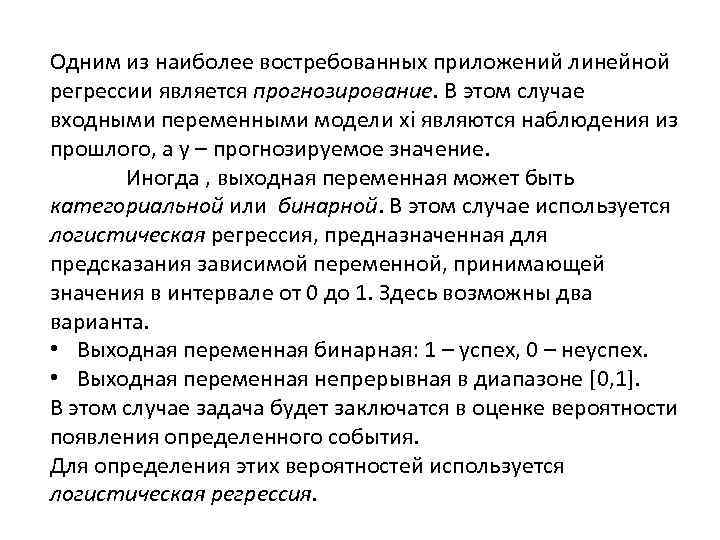 Одним из наиболее востребованных приложений линейной регрессии является прогнозирование. В этом случае входными переменными модели xi являются наблюдения из прошлого, а y – прогнозируемое значение.

Иногда , выходная переменная может быть категориальной или бинарной. В этом случае используется логистическая регрессия, предназначенная для предсказания зависимой переменной, принимающей значения в интервале от 0 до 1. Здесь возможны два варианта.

• Выходная переменная бинарная: 1 – успех, 0 – неуспех.
• Выходная переменная непрерывная в диапазоне [0,1].

В этом случае задача будет заключатся в оценке вероятности появления определенного события.
Для определения этих вероятностей используется логистическая регрессия.